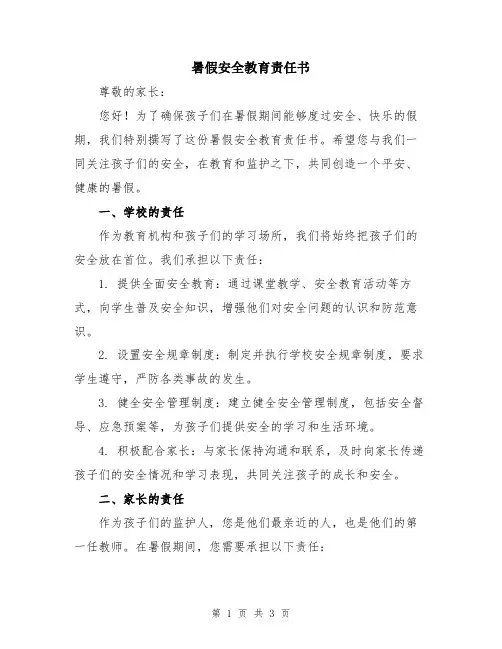 暑假安全教育责任书

尊敬的家长：

您好！为了确保孩子们在暑假期间能够度过安全、快乐的假期，我们特别撰写了这份暑假安全教育责任书。希望您与我们一同关注孩子们的安全，在教育和监护之下，共同创造一个平安、健康的暑假。

一、学校的责任

作为教育机构和孩子们的学习场所，我们将始终把孩子们的安全放在首位。我们承担以下责任：

1. 提供全面安全教育：通过课堂教学、安全教育活动等方式，向学生普及安全知识，增强他们对安全问题的认识和防范意识。

2. 设置安全规章制度：制定并执行学校安全规章制度，要求学生遵守，严防各类事故的发生。

3. 健全安全管理制度：建立健全安全管理制度，包括安全督导、应急预案等，为孩子们提供安全的学习和生活环境。

4. 积极配合家长：与家长保持沟通和联系，及时向家长传递孩子们的安全情况和学习表现，共同关注孩子的成长和安全。

二、家长的责任

作为孩子们的监护人，您是他们最亲近的人，也是他们的第一任教师。在暑假期间，您需要承担以下责任：

第 1 页 共 3 页